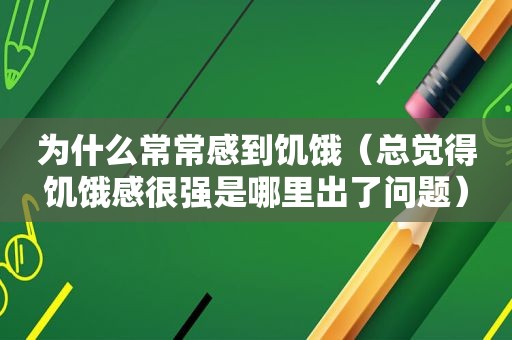 为什么常常感到饥饿（总觉得饥饿感很强是哪里出了问题）